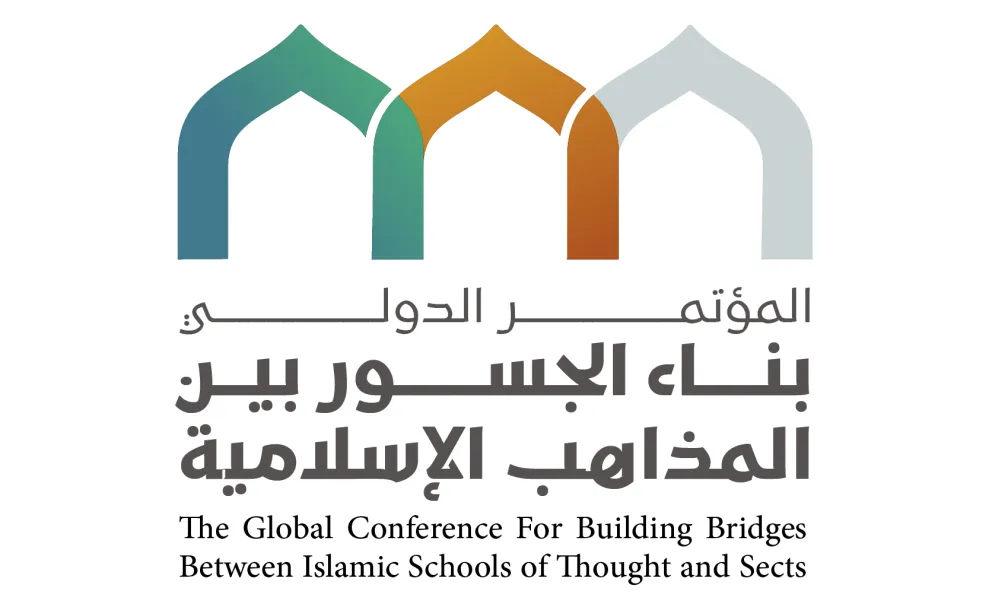 المؤتمر الدولي
بناء الجسور بين
المذاهب الإسلامية
The Global Conference For Building Bridges
Between Islamic Schools of Thought and Sects